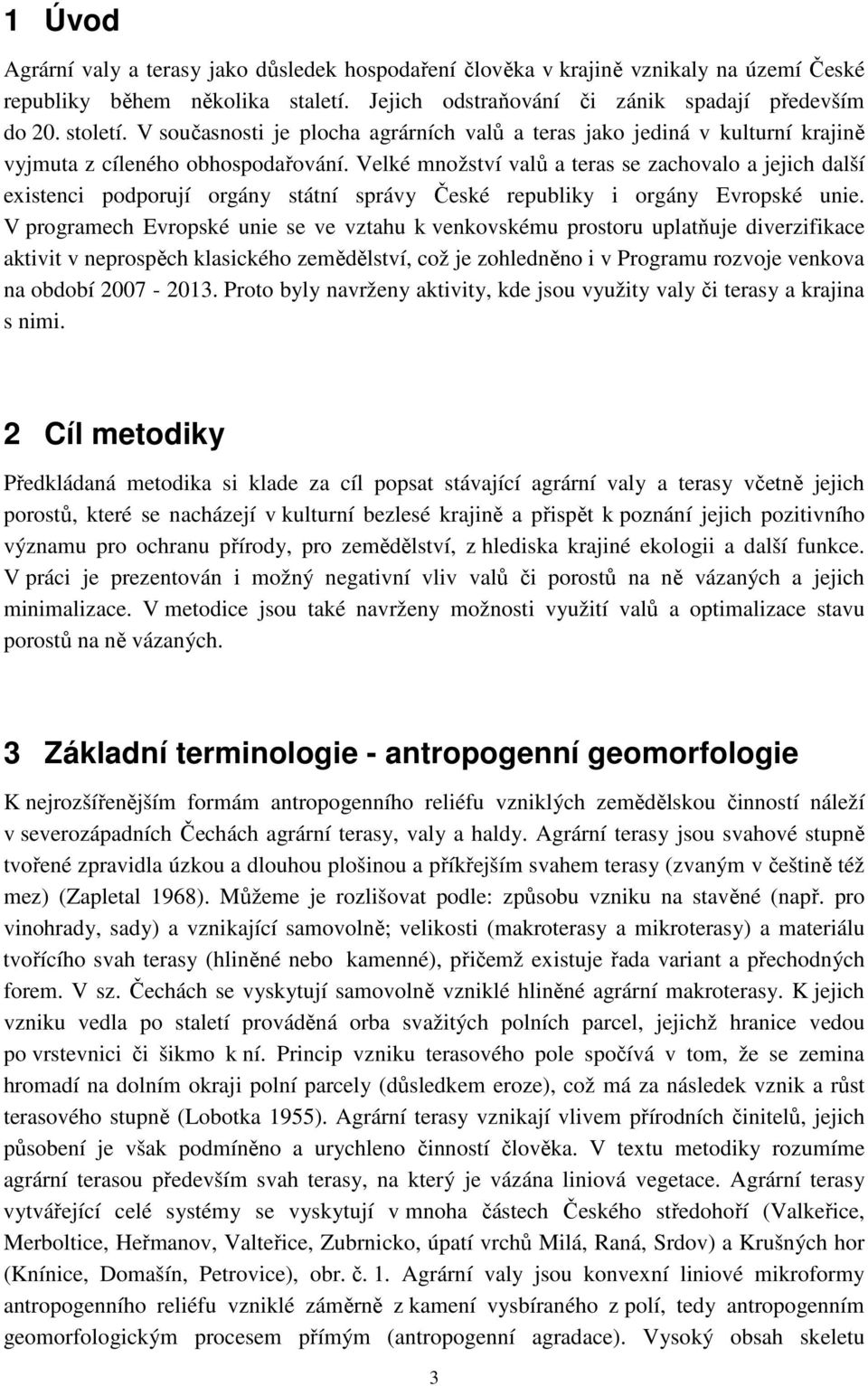 1 Úvod

Agrární valy a terasy jako důsledek hospodaření člověka v krajině vznikaly na území České republiky během několika staletí. Jejich odstraňování či zánik spadají především do 20. století. V současnosti je plocha agrárních valů a teras jako jediná v kulturní krajině vyjmuta z cíleného obhospodařování. Velké množství valů a teras se zachovalo a jejich další existenci podporují orgány státní správy České republiky i orgány Evropské unie. V programech Evropské unie se ve vztahu k venkovskému prostoru uplatňuje diverzifikace aktivit v neprospěch klasického zemědělství, což je zohledněno i v Programu rozvoje venkova na období 2007 - 2013. Proto byly navrženy aktivity, kde jsou využity valy či terasy a krajina s nimi.

2 Cíl metodiky

Předkládaná metodika si klade za cíl popsat stávající agrární valy a terasy včetně jejich porostů, které se nacházejí v kulturní bezlesé krajině a přispět k poznání jejich pozitivního významu pro ochranu přírody, pro zemědělství, z hlediska krajiné ekologii a další funkce. V práci je prezentován i možný negativní vliv valů či porostů na ně vázaných a jejich minimalizace. V metodice jsou také navrženy možnosti využití valů a optimalizace stavu porostů na ně vázaných.

3 Základní terminologie - antropogenní geomorfologie

K nejrozšířenějším formám antropogenního reliéfu vzniklých zemědělskou činností náleží v severozápadních Čechách agrární terasy, valy a haldy. Agrární terasy jsou svahové stupně tvořené zpravidla úzkou a dlouhou plošinou a příkřejším svahem terasy (zvaným v češtině též mez) (Zapletal 1968). Můžeme je rozlišovat podle: způsobu vzniku na stavěné (např. pro vinohrady, sady) a vznikající samovolně; velikosti (makroterasy a mikroterasy) a materiálu tvořícího svah terasy (hliněné nebo kamenné), přičemž existuje řada variant a přechodných forem. V sz. Čechách se vyskytují samovolně vzniklé hliněné agrární makroterasy. K jejich vzniku vedla po staletí prováděná orba svažitých polních parcel, jejichž hranice vedou po vrstevnici či šikmo k ní. Princip vzniku terasového pole spočívá v tom, že se zemina hromadí na dolním okraji polní parcely (důsledkem eroze), což má za následek vznik a růst terasového stupně (Lobotka 1955). Agrární terasy vznikají vlivem přírodních činitelů, jejich působení je však podmíněno a urychleno činností člověka. V textu metodiky rozumíme agrární terasou především svah terasy, na který je vázána liniová vegetace. Agrární terasy vytvářející celé systémy se vyskytují v mnoha částech Českého středohoří (Valkeřice, Merboltice, Heřmanov, Valteřice, Zubrnicko, úpatí vrchů Milá, Raná, Srdov) a Krušných hor (Knínice, Domašín, Petrovice), obr. č. 1. Agrární valy jsou konvexní liniové mikroformy antropogenního reliéfu vzniklé záměrně z kamení vysbíraného z polí, tedy antropogenním geomorfologickým procesem přímým (antropogenní agradace). Vysoký obsah skeletu

3